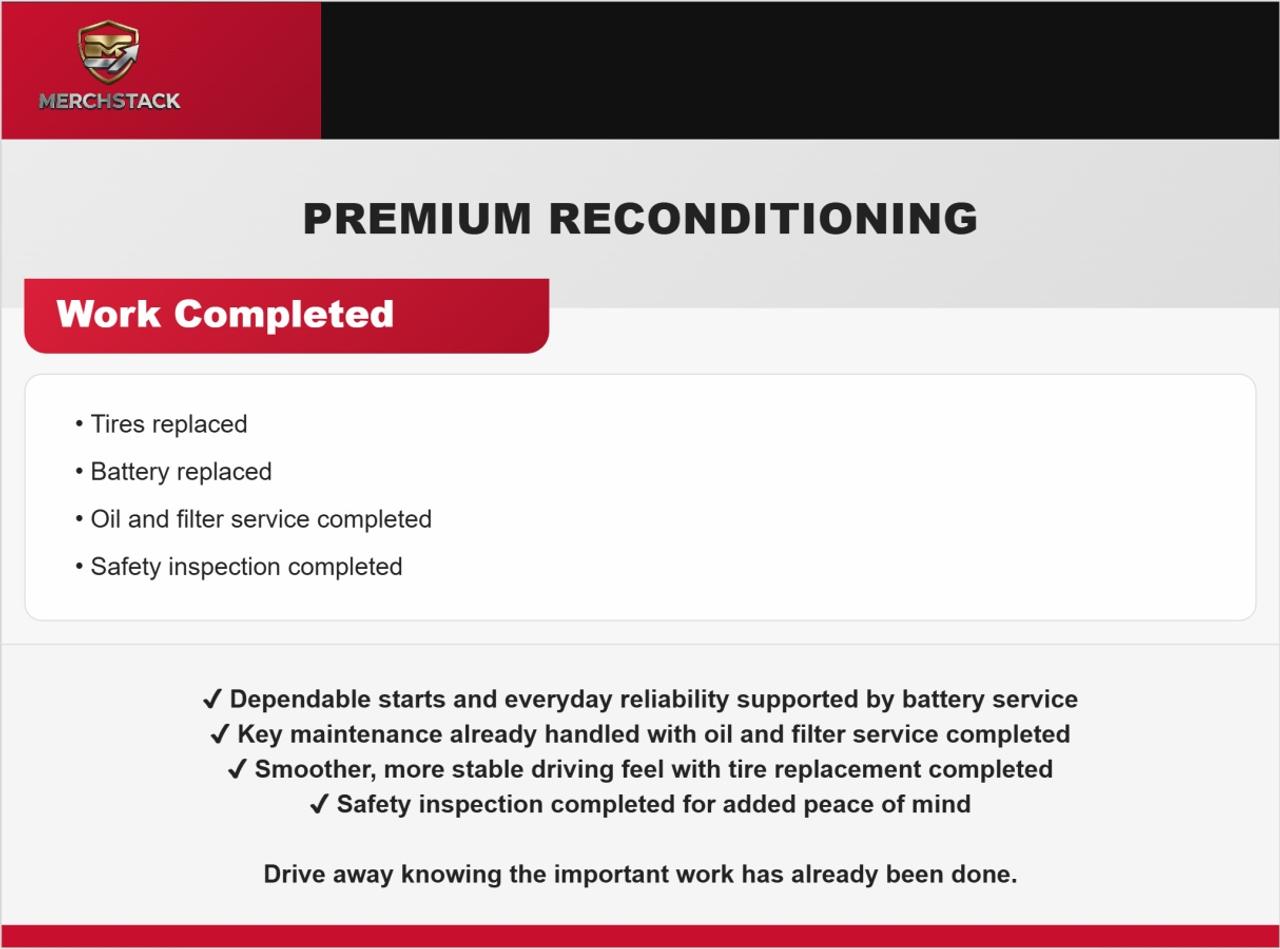 MERCHSTACK

PREMIUM RECONDITIONING

Work Completed

• Tires replaced
• Battery replaced
• Oil and filter service completed
• Safety inspection completed

✓ Dependable starts and everyday reliability supported by battery service
✓ Key maintenance already handled with oil and filter service completed
✓ Smoother, more stable driving feel with tire replacement completed
✓ Safety inspection completed for added peace of mind

Drive away knowing the important work has already been done.